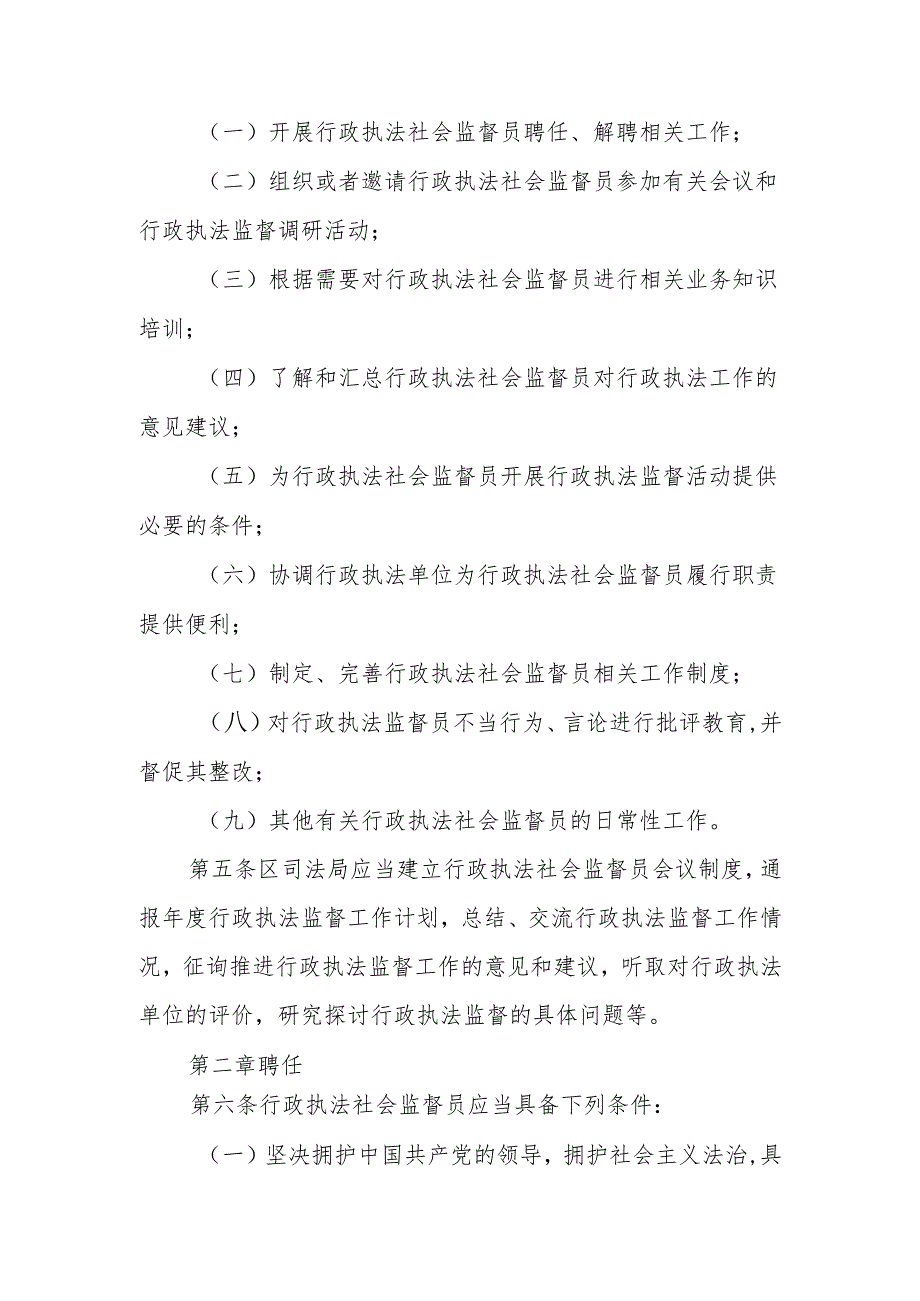 （一）开展行政执法社会监督员聘任、解聘相关工作；

（二）组织或者邀请行政执法社会监督员参加有关会议和行政执法监督调研活动；

（三）根据需要对行政执法社会监督员进行相关业务知识培训；

（四）了解和汇总行政执法社会监督员对行政执法工作的意见建议；

（五）为行政执法社会监督员开展行政执法监督活动提供必要的条件；

（六）协调行政执法单位为行政执法社会监督员履行职责提供便利；

（七）制定、完善行政执法社会监督员相关工作制度；

（八）对行政执法监督员不当行为、言论进行批评教育，并督促其整改；

（九）其他有关行政执法社会监督员的日常性工作。

第五条区司法局应当建立行政执法社会监督员会议制度，通报年度行政执法监督工作计划，总结、交流行政执法监督工作情况，征询推进行政执法监督工作的意见和建议，听取对行政执法单位的评价，研究探讨行政执法监督的具体问题等。

第二章聘任

第六条行政执法社会监督员应当具备下列条件：

（一）坚决拥护中国共产党的领导，拥护社会主义法治，具